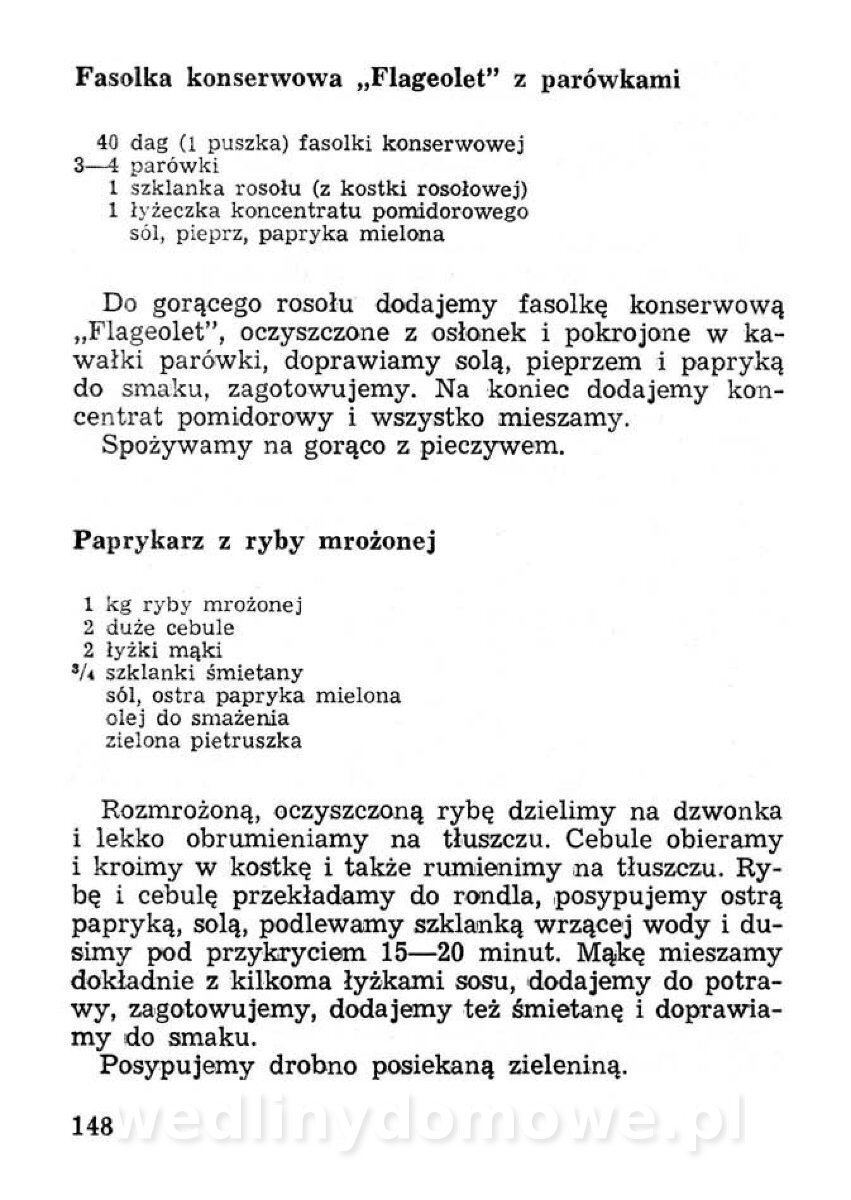 Fasolka konserwowa „Flageolet" z parówkami

40 dag (1 puszka) fasolki konserwowej
3—4 parówki
1 szklanka rosołu (z kostki rosołowej)
1 łyżeczka koncentratu pomidorowego
sól, pieprz, papryka mielona

Do gorącego rosołu dodajemy fasolkę konserwową „Flageolet", oczyszczone z osłonek i pokrojone w kawałki parówki, doprawiamy solą, pieprzem i papryką do smaku, zagotowujemy. Na koniec dodajemy koncentrat pomidorowy i wszystko mieszamy.
Spożywamy na gorąco z pieczywem.

Paprykarz z ryby mrożonej

1 kg ryby mrożonej
2 duże cebule
2 łyżki mąki
$^3/_4$ szklanki śmietany
sól, ostra papryka mielona
olej do smażenia
zielona pietruszka

Rozmrożoną, oczyszczoną rybę dzielimy na dzwonka i lekko obrumieniamy na tłuszczu. Cebule obieramy i kroimy w kostkę i także rumienimy na tłuszczu. Rybę i cebulę przekładamy do rondla, posypujemy ostrą papryką, solą, podlewamy szklanką wrzącej wody i dusimy pod przykryciem 15—20 minut. Mąkę mieszamy dokładnie z kilkoma łyżkami sosu, dodajemy do potrawy, zagotowujemy, dodajemy też śmietanę i doprawiamy do smaku.
Posypujemy drobno posiekaną zieleniną.

148 wedlinydomowe.pl